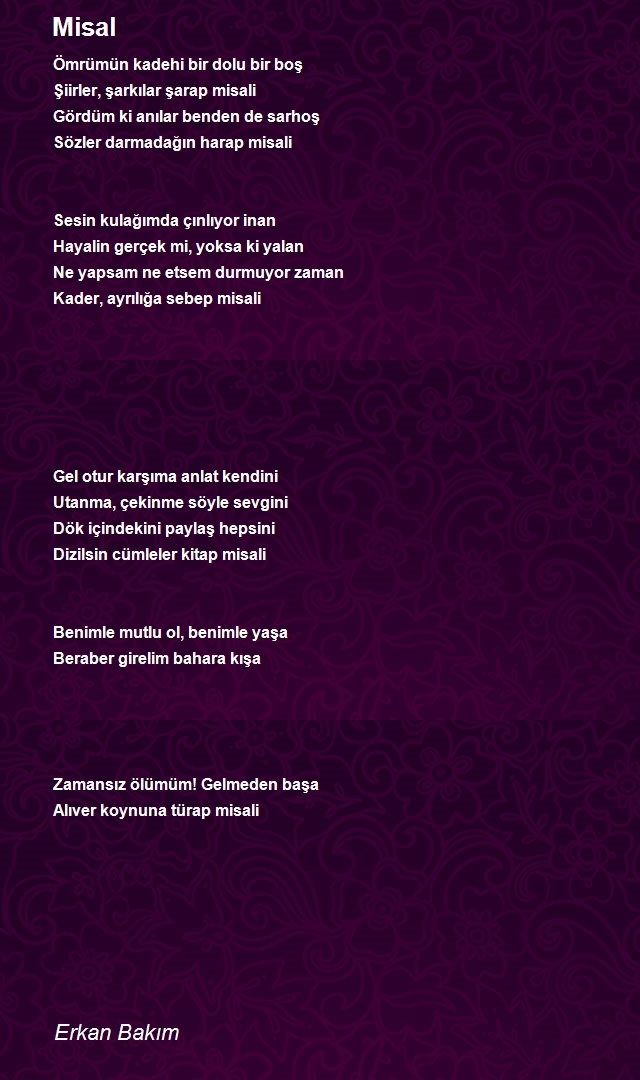 Misal

Ömrümün kadehi bir dolu bir boş
Şiirler, şarkılar şarap misali
Gördüm ki anılar benden de sarhoş
Sözler darmadağın harap misali

Sesin kulağımda çınlıyor inan
Hayalin gerçek mi, yoksa ki yalan
Ne yapsam ne etsem durmuyor zaman
Kader, ayrılığa sebep misali

Gel otur karşıma anlat kendini
Utanma, çekinme söyle sevgini
Dök içindekini paylaş hepsini
Dizilsin cümleler kitap misali

Benimle mutlu ol, benimle yaşa
Beraber girelim bahara kışa

Zamansız ölümüm! Gelmeden başa
Alıver koynuna türap misali

Erkan Bakım